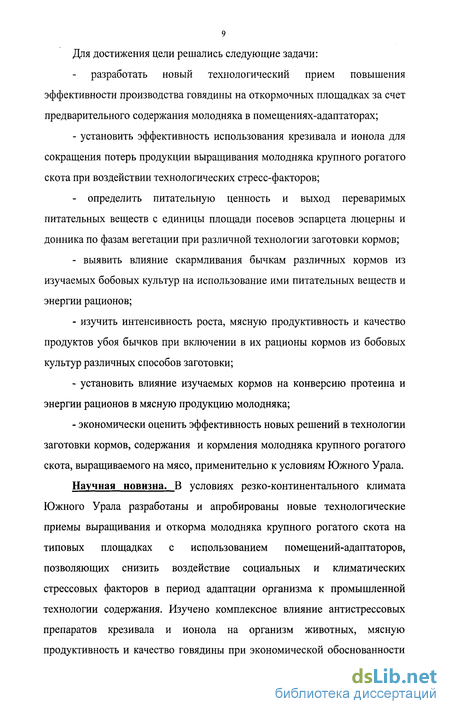 9

Для достижения цели решались следующие задачи:

- разработать новый технологический прием повышения эффективности производства говядины на откормочных площадках за счет предварительного содержания молодняка в помещениях-адаптаторах;

- установить эффективность использования крезивала и ионола для сокращения потерь продукции выращивания молодняка крупного рогатого скота при воздействии технологических стресс-факторов;

- определить питательную ценность и выход переваримых питательных веществ с единицы площади посевов эспарцета люцерны и донника по фазам вегетации при различной технологии заготовки кормов;

- выявить влияние скармливания бычкам различных кормов из изучаемых бобовых культур на использование ими питательных веществ и энергии рационов;

- изучить интенсивность роста, мясную продуктивность и качество продуктов убоя бычков при включении в их рационы кормов из бобовых культур различных способов заготовки;

- установить влияние изучаемых кормов на конверсию протеина и энергии рационов в мясную продукцию молодняка;

- экономически оценить эффективность новых решений в технологии заготовки кормов, содержания и кормления молодняка крупного рогатого скота, выращиваемого на мясо, применительно к условиям Южного Урала.

Научная новизна. В условиях резко-континентального климата Южного Урала разработаны и апробированы новые технологические приемы выращивания и откорма молодняка крупного рогатого скота на типовых площадках с использованием помещений-адаптаторов, позволяющих снизить воздействие социальных и климатических стрессовых факторов в период адаптации организма к промышленной технологии содержания. Изучено комплексное влияние антистрессовых препаратов крезивала и ионола на организм животных, мясную продуктивность и качество говядины при экономической обоснованности

dsLib.net
библиотека диссертаций